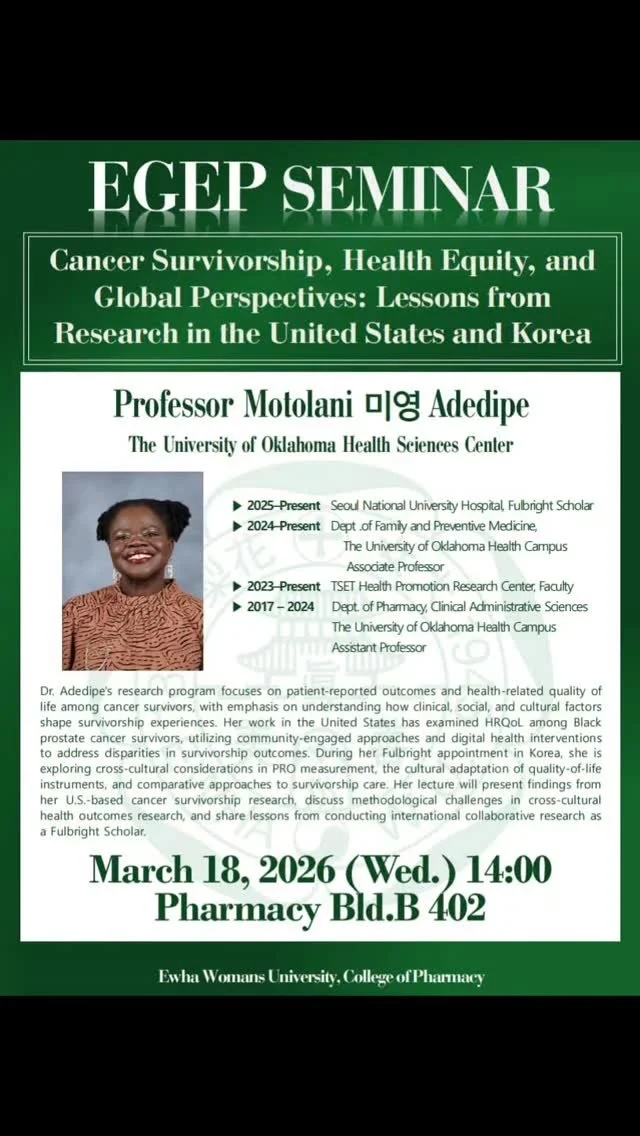 EGEP SEMINAR

Cancer Survivorship, Health Equity, and Global Perspectives: Lessons from Research in the United States and Korea

Professor Motolani 미영 Adedipe

The University of Oklahoma Health Sciences Center

▶ 2025–Present Seoul National University Hospital, Fulbright Scholar
▶ 2024–Present Dept .of Family and Preventive Medicine, The University of Oklahoma Health Campus Associate Professor
▶ 2023–Present TSET Health Promotion Research Center, Faculty
▶ 2017 – 2024 Dept. of Pharmacy, Clinical Administrative Sciences The University of Oklahoma Health Campus Assistant Professor

Dr. Adedipe's research program focuses on patient-reported outcomes and health-related quality of life among cancer survivors, with emphasis on understanding how clinical, social, and cultural factors shape survivorship experiences. Her work in the United States has examined HRQoL among Black prostate cancer survivors, utilizing community-engaged approaches and digital health interventions to address disparities in survivorship outcomes. During her Fulbright appointment in Korea, she is exploring cross-cultural considerations in PRO measurement, the cultural adaptation of quality-of-life instruments, and comparative approaches to survivorship care. Her lecture will present findings from her U.S.-based cancer survivorship research, discuss methodological challenges in cross-cultural health outcomes research, and share lessons from conducting international collaborative research as a Fulbright Scholar.

March 18, 2026 (Wed.) 14:00
Pharmacy Bld.B 402

Ewha Womans University, College of Pharmacy